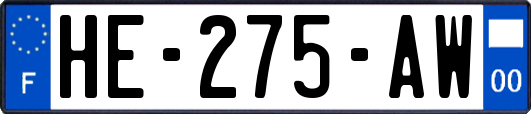 F
HE-275-AW
00